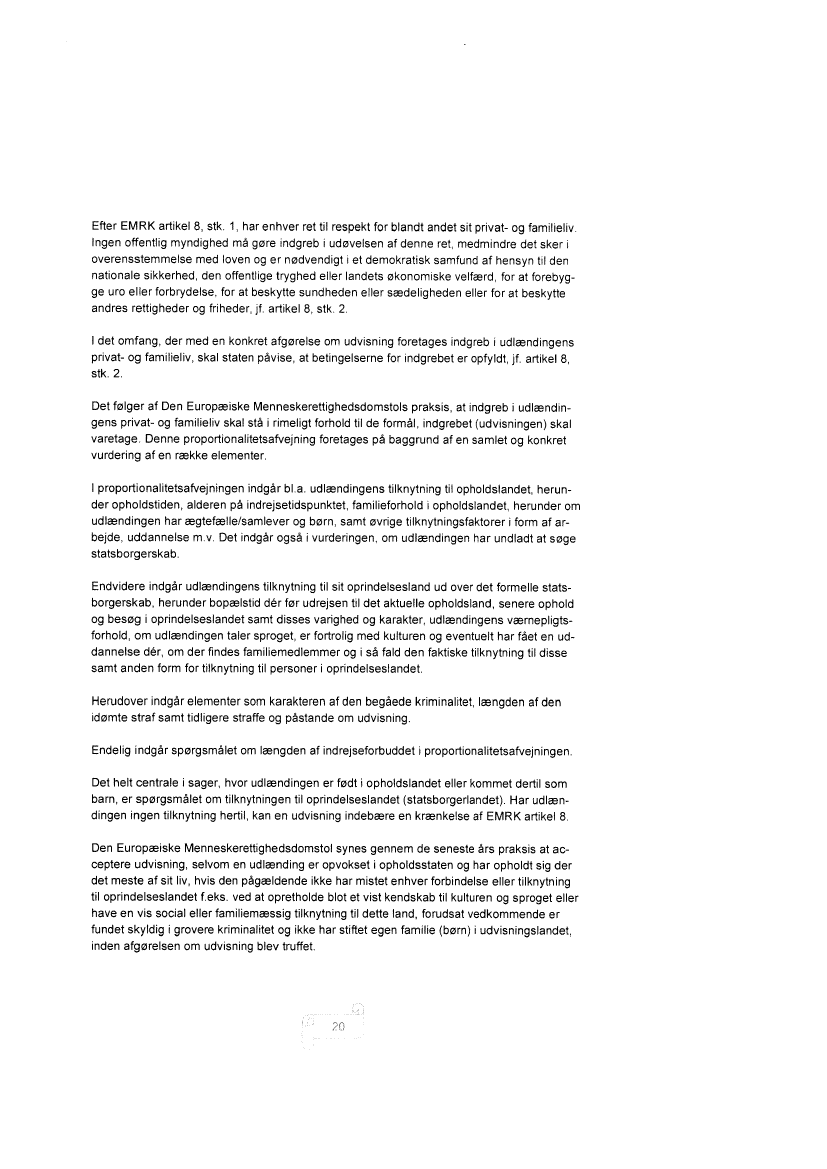 Efter EMRK artikel 8, stk. 1, har enhver ret til respekt for blandt andet sit privat- og familieliv. Ingen offentlig myndighed må gøre indgreb i udøvelsen af denne ret, medmindre det sker i overensstemmelse med loven og er nødvendigt i et demokratisk samfund af hensyn til den nationale sikkerhed, den offentlige tryghed eller landets økonomiske velfærd, for at forebygge uro eller forbrydelse, for at beskytte sundheden eller sædeligheden eller for at beskytte andres rettigheder og friheder, jf. artikel 8, stk. 2.

I det omfang, der med en konkret afgørelse om udvisning foretages indgreb i udlændingens privat- og familieliv, skal staten påvise, at betingelserne for indgrebet er opfyldt, jf. artikel 8, stk. 2.

Det følger af Den Europæiske Menneskerettighedsdomstols praksis, at indgreb i udlændingens privat- og familieliv skal stå i rimeligt forhold til de formål, indgrebet (udvisningen) skal varetage. Denne proportionalitetsafvejning foretages på baggrund af en samlet og konkret vurdering af en række elementer.

I proportionalitetsafvejningen indgår bl.a. udlændingens tilknytning til opholdslandet, herunder opholdstiden, alderen på indrejsetidspunktet, familieforhold i opholdslandet, herunder om udlændingen har ægtefælle/samlever og børn, samt øvrige tilknytningsfaktorer i form af arbejde, uddannelse m.v. Det indgår også i vurderingen, om udlændingen har undladt at søge statsborgerskab.

Endvidere indgår udlændingens tilknytning til sit oprindelsesland ud over det formelle statsborgerskab, herunder bopælstid dér før udrejsen til det aktuelle opholdsland, senere ophold og besøg i oprindelseslandet samt disses varighed og karakter, udlændingens værnepligtsforhold, om udlændingen taler sproget, er fortrolig med kulturen og eventuelt har fået en uddannelse dér, om der findes familiemedlemmer og i så fald den faktiske tilknytning til disse samt anden form for tilknytning til personer i oprindelseslandet.

Herudover indgår elementer som karakteren af den begåede kriminalitet, længden af den idømte straf samt tidligere straffe og påstande om udvisning.

Endelig indgår spørgsmålet om længden af indrejseforbuddet i proportionalitetsafvejningen.

Det helt centrale i sager, hvor udlændingen er født i opholdslandet eller kommet dertil som barn, er spørgsmålet om tilknytningen til oprindelseslandet (statsborgerlandet). Har udlændingen ingen tilknytning hertil, kan en udvisning indebære en krænkelse af EMRK artikel 8.

Den Europæiske Menneskerettighedsdomstol synes gennem de seneste års praksis at acceptere udvisning, selvom en udlænding er opvokset i opholdsstaten og har opholdt sig der det meste af sit liv, hvis den pågældende ikke har mistet enhver forbindelse eller tilknytning til oprindelseslandet f.eks. ved at opretholde blot et vist kendskab til kulturen og sproget eller have en vis social eller familiemæssig tilknytning til dette land, forudsat vedkommende er fundet skyldig i grovere kriminalitet og ikke har stiftet egen familie (børn) i udvisningslandet, inden afgørelsen om udvisning blev truffet.

20